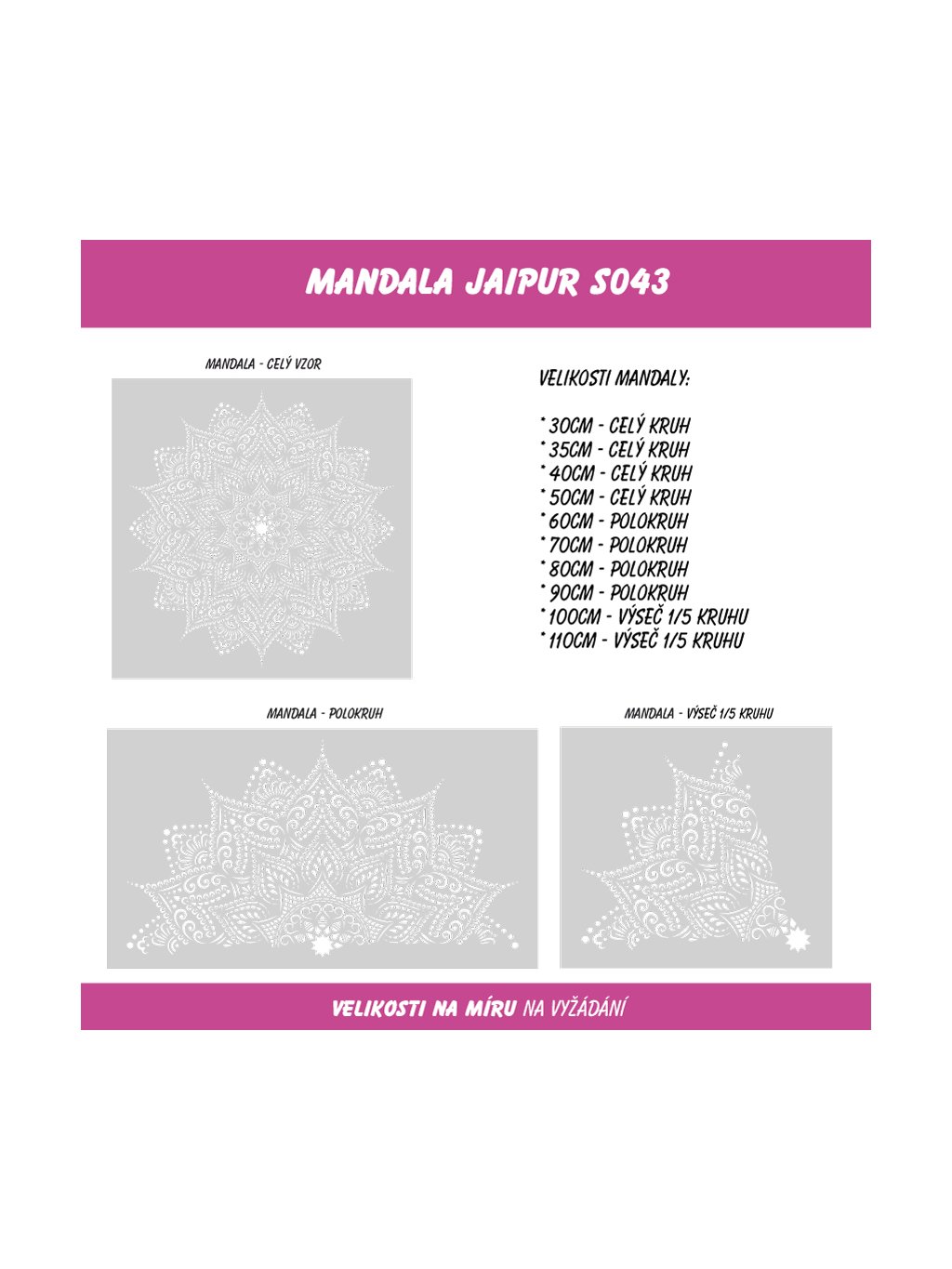 MANDALA JAIPUR S043

MANDALA - CELÝ VZOR

VELIKOSTI MANDALY:

* 30CM - CELÝ KRUH
* 35CM - CELÝ KRUH
* 40CM - CELÝ KRUH
* 50CM - CELÝ KRUH
* 60CM - POLOKRUH
* 70CM - POLOKRUH
* 80CM - POLOKRUH
* 90CM - POLOKRUH
* 100CM - VÝSEČ 1/5 KRUHU
* 110CM - VÝSEČ 1/5 KRUHU

MANDALA - POLOKRUH

MANDALA - VÝSEČ 1/5 KRUHU

VELIKOSTI NA MÍRU NA VYŽÁDÁNÍ